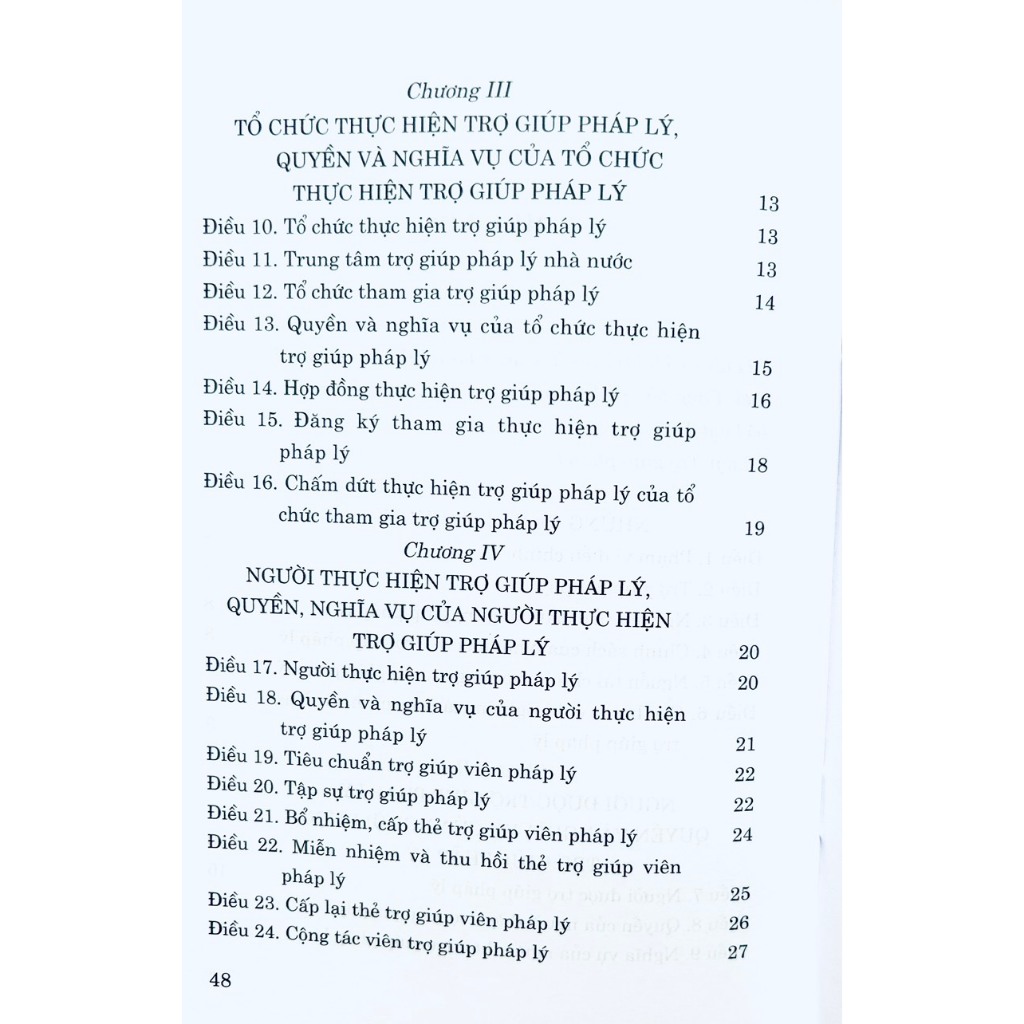 Chương III
TỔ CHỨC THỰC HIỆN TRỢ GIÚP PHÁP LÝ, QUYỀN VÀ NGHĨA VỤ CỦA TỔ CHỨC THỰC HIỆN TRỢ GIÚP PHÁP LÝ 13

Điều 10. Tổ chức thực hiện trợ giúp pháp lý 13
Điều 11. Trung tâm trợ giúp pháp lý nhà nước 13
Điều 12. Tổ chức tham gia trợ giúp pháp lý 14
Điều 13. Quyền và nghĩa vụ của tổ chức thực hiện trợ giúp pháp lý 15
Điều 14. Hợp đồng thực hiện trợ giúp pháp lý 16
Điều 15. Đăng ký tham gia thực hiện trợ giúp pháp lý 18
Điều 16. Chấm dứt thực hiện trợ giúp pháp lý của tổ chức tham gia trợ giúp pháp lý 19

Chương IV
NGƯỜI THỰC HIỆN TRỢ GIÚP PHÁP LÝ, QUYỀN, NGHĨA VỤ CỦA NGƯỜI THỰC HIỆN TRỢ GIÚP PHÁP LÝ 20

Điều 17. Người thực hiện trợ giúp pháp lý 20
Điều 18. Quyền và nghĩa vụ của người thực hiện trợ giúp pháp lý 21
Điều 19. Tiêu chuẩn trợ giúp viên pháp lý 22
Điều 20. Tập sự trợ giúp pháp lý 22
Điều 21. Bổ nhiệm, cấp thẻ trợ giúp viên pháp lý 24
Điều 22. Miễn nhiệm và thu hồi thẻ trợ giúp viên pháp lý 25
Điều 23. Cấp lại thẻ trợ giúp viên pháp lý 26
Điều 24. Cộng tác viên trợ giúp pháp lý 27

48